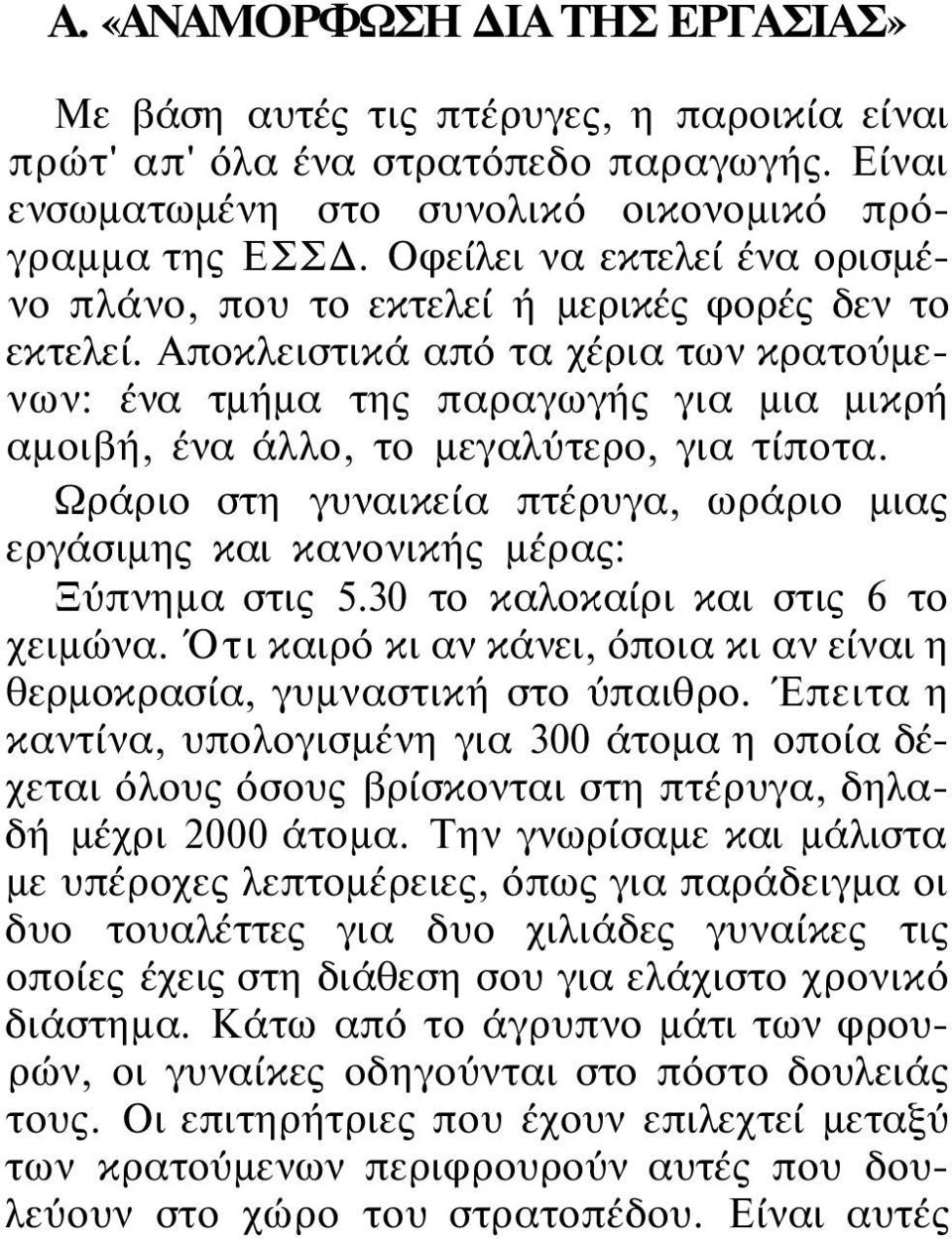 Α. «ΑΝΑΜΟΡΦΩΣΗ ΔΙΑ ΤΗΣ ΕΡΓΑΣΙΑΣ»

Με βάση αυτές τις πτέρυγες, η παροικία είναι πρώτ' απ' όλα ένα στρατόπεδο παραγωγής. Είναι ενσωματωμένη στο συνολικό οικονομικό πρόγραμμα της ΕΣΣΔ. Οφείλει να εκτελεί ένα ορισμένο πλάνο, που το εκτελεί ή μερικές φορές δεν το εκτελεί. Αποκλειστικά από τα χέρια των κρατούμενων: ένα τμήμα της παραγωγής για μια μικρή αμοιβή, ένα άλλο, το μεγαλύτερο, για τίποτα.

Ωράριο στη γυναικεία πτέρυγα, ωράριο μιας εργάσιμης και κανονικής μέρας:

Ξύπνημα στις 5.30 το καλοκαίρι και στις 6 το χειμώνα. Ότι καιρό κι αν κάνει, όποια κι αν είναι η θερμοκρασία, γυμναστική στο ύπαιθρο. Έπειτα η καντίνα, υπολογισμένη για 300 άτομα η οποία δέχεται όλους όσους βρίσκονται στη πτέρυγα, δηλαδή μέχρι 2000 άτομα. Την γνωρίσαμε και μάλιστα με υπέροχες λεπτομέρειες, όπως για παράδειγμα οι δυο τουαλέττες για δυο χιλιάδες γυναίκες τις οποίες έχεις στη διάθεση σου για ελάχιστο χρονικό διάστημα. Κάτω από το άγρυπνο μάτι των φρουρών, οι γυναίκες οδηγούνται στο πόστο δουλειάς τους. Οι επιτηρήτριες που έχουν επιλεχτεί μεταξύ των κρατούμενων περιφρουρούν αυτές που δουλεύουν στο χώρο του στρατοπέδου. Είναι αυτές